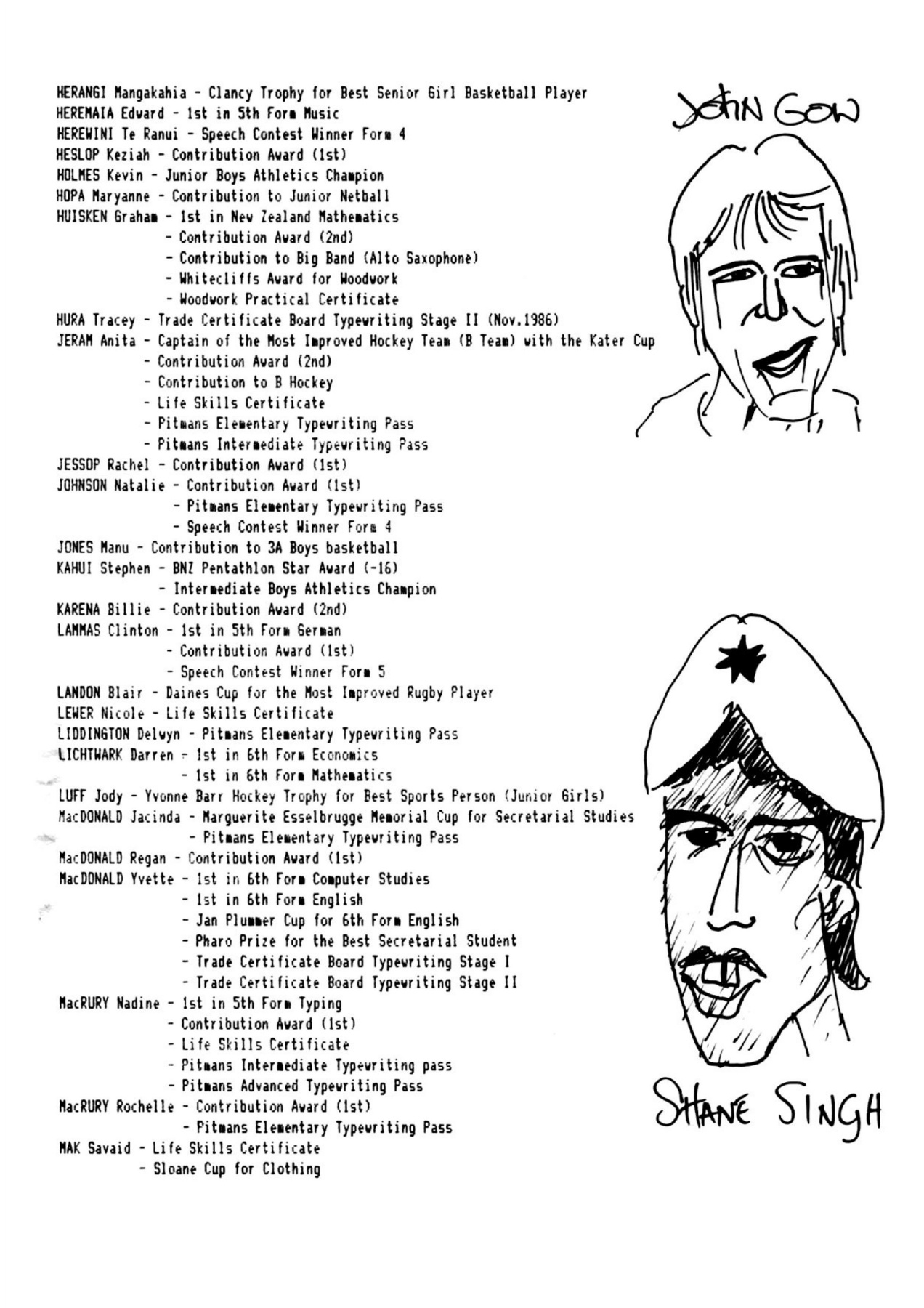 HERANGI Mangakahia - Clancy Trophy for Best Senior Girl Basketball Player
HEREMAIA Edward - 1st in 5th Form Music
HEREWINI Te Ranui - Speech Contest Winner Form 4
HESLOP Keziah - Contribution Award (1st)
HOLMES Kevin - Junior Boys Athletics Champion
HOPA Maryanne - Contribution to Junior Netball
HUISKEN Graham - 1st in New Zealand Mathematics
- Contribution Award (2nd)
- Contribution to Big Band (Alto Saxophone)
- Whitecliffs Award for Woodwork
- Woodwork Practical Certificate
HURA Tracey - Trade Certificate Board Typewriting Stage II (Nov.1986)
JERAM Anita - Captain of the Most Improved Hockey Team (B Team) with the Kater Cup
- Contribution Award (2nd)
- Contribution to B Hockey
- Life Skills Certificate
- Pitmans Elementary Typewriting Pass
- Pitmans Intermediate Typewriting Pass
JESSOP Rachel - Contribution Award (1st)
JOHNSON Natalie - Contribution Award (1st)
- Pitmans Elementary Typewriting Pass
- Speech Contest Winner Form 4
JONES Manu - Contribution to 3A Boys basketball
KAHUI Stephen - BNZ Pentathlon Star Award (-16)
- Intermediate Boys Athletics Champion
KARENA Billie - Contribution Award (2nd)
LAMMAS Clinton - 1st in 5th Form German
- Contribution Award (1st)
- Speech Contest Winner Form 5
LANDON Blair - Daines Cup for the Most Improved Rugby Player
LEWER Nicole - Life Skills Certificate
LIDDINGTON Delwyn - Pitmans Elementary Typewriting Pass
LICHTWARK Darren - 1st in 6th Form Economics
- 1st in 6th Form Mathematics
LUFF Jody - Yvonne Barr Hockey Trophy for Best Sports Person (Junior Girls)
MacDONALD Jacinda - Marguerite Esselbrugge Memorial Cup for Secretarial Studies
- Pitmans Elementary Typewriting Pass
MacDONALD Regan - Contribution Award (1st)
MacDONALD Yvette - 1st in 6th Form Computer Studies
- 1st in 6th Form English
- Jan Plummer Cup for 6th Form English
- Pharo Prize for the Best Secretarial Student
- Trade Certificate Board Typewriting Stage I
- Trade Certificate Board Typewriting Stage II
MacRURY Nadine - 1st in 5th Form Typing
- Contribution Award (1st)
- Life Skills Certificate
- Pitmans Intermediate Typewriting pass
- Pitmans Advanced Typewriting Pass
MacRURY Rochelle - Contribution Award (1st)
- Pitmans Elementary Typewriting Pass
MAK Savaid - Life Skills Certificate
- Sloane Cup for Clothing

JOHN GOW

SHANE SINGH